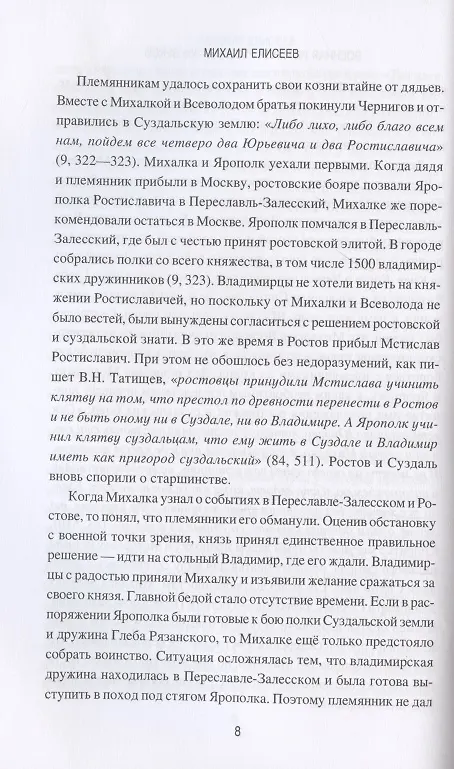 МИХАИЛ ЕЛИСЕЕВ

Племянникам удалось сохранить свои козни втайне от дядьев. Вместе с Михалкой и Всеволодом братья покинули Чернигов и отправились в Суздальскую землю: «Либо лихо, либо благо всем нам, пойдем все четверо два Юрьевича и два Ростиславича» (9, 322—323). Михалка и Ярополк уехали первыми. Когда дядя и племянник прибыли в Москву, ростовские бояре позвали Ярополка Ростиславича в Переславль-Залесский, Михалке же порекомендовали остаться в Москве. Ярополк помчался в Переславль-Залесский, где был с честью принят ростовской элитой. В городе собрались полки со всего княжества, в том числе 1500 владимирских дружинников (9, 323). Владимирцы не хотели видеть на княжении Ростиславичей, но поскольку от Михалки и Всеволода не было вестей, были вынуждены согласиться с решением ростовской и суздальской знати. В это же время в Ростов прибыл Мстислав Ростиславич. При этом не обошлось без недоразумений, как пишет В.Н. Татищев, «ростовцы принудили Мстислава учинить клятву на том, что престол по древности перенести в Ростов и не быть оному ни в Суздале, ни во Владимире. А Ярополк учинил клятву суздальцам, что ему жить в Суздале и Владимир иметь как пригород суздальский» (84, 511). Ростов и Суздаль вновь спорили о старшинстве.

Когда Михалка узнал о событиях в Переславле-Залесском и Ростове, то понял, что племянники его обманули. Оценив обстановку с военной точки зрения, князь принял единственное правильное решение — идти на стольный Владимир, где его ждали. Владимирцы с радостью приняли Михалку и изъявили желание сражаться за своего князя. Главной бедой стало отсутствие времени. Если в распоряжении Ярополка были готовые к бою полки Суздальской земли и дружина Глеба Рязанского, то Михалке ещё только предстояло собрать воинство. Ситуация осложнялась тем, что владимирская дружина находилась в Переславле-Залесском и была готова выступить в поход под стягом Ярополка. Поэтому племянник не дал

8